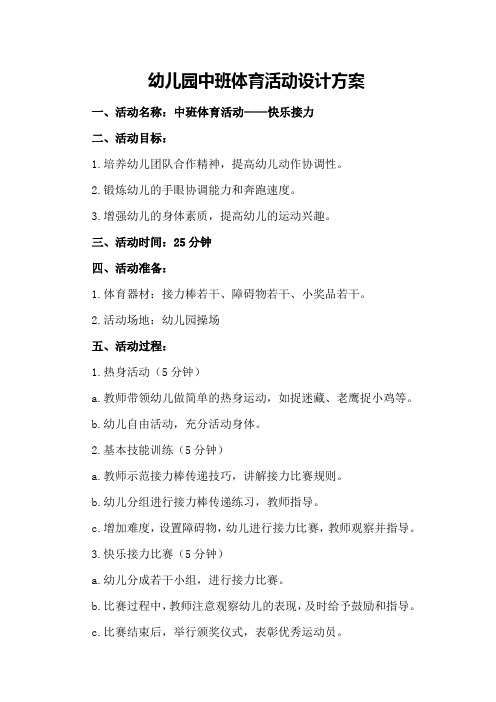 幼儿园中班体育活动设计方案

一、活动名称：中班体育活动——快乐接力

二、活动目标：

1.培养幼儿团队合作精神，提高幼儿动作协调性。

2.锻炼幼儿的手眼协调能力和奔跑速度。

3.增强幼儿的身体素质，提高幼儿的运动兴趣。

三、活动时间：25分钟

四、活动准备：

1.体育器材：接力棒若干、障碍物若干、小奖品若干。

2.活动场地：幼儿园操场

五、活动过程：

1.热身活动（5分钟）

a.教师带领幼儿做简单的热身运动，如捉迷藏、老鹰捉小鸡等。

b.幼儿自由活动，充分活动身体。

2.基本技能训练（5分钟）

a.教师示范接力棒传递技巧，讲解接力比赛规则。

b.幼儿分组进行接力棒传递练习，教师指导。

c.增加难度，设置障碍物，幼儿进行接力比赛，教师观察并指导。

3.快乐接力比赛（5分钟）

a.幼儿分成若干小组，进行接力比赛。

b.比赛过程中，教师注意观察幼儿的表现，及时给予鼓励和指导。

c.比赛结束后，举行颁奖仪式，表彰优秀运动员。